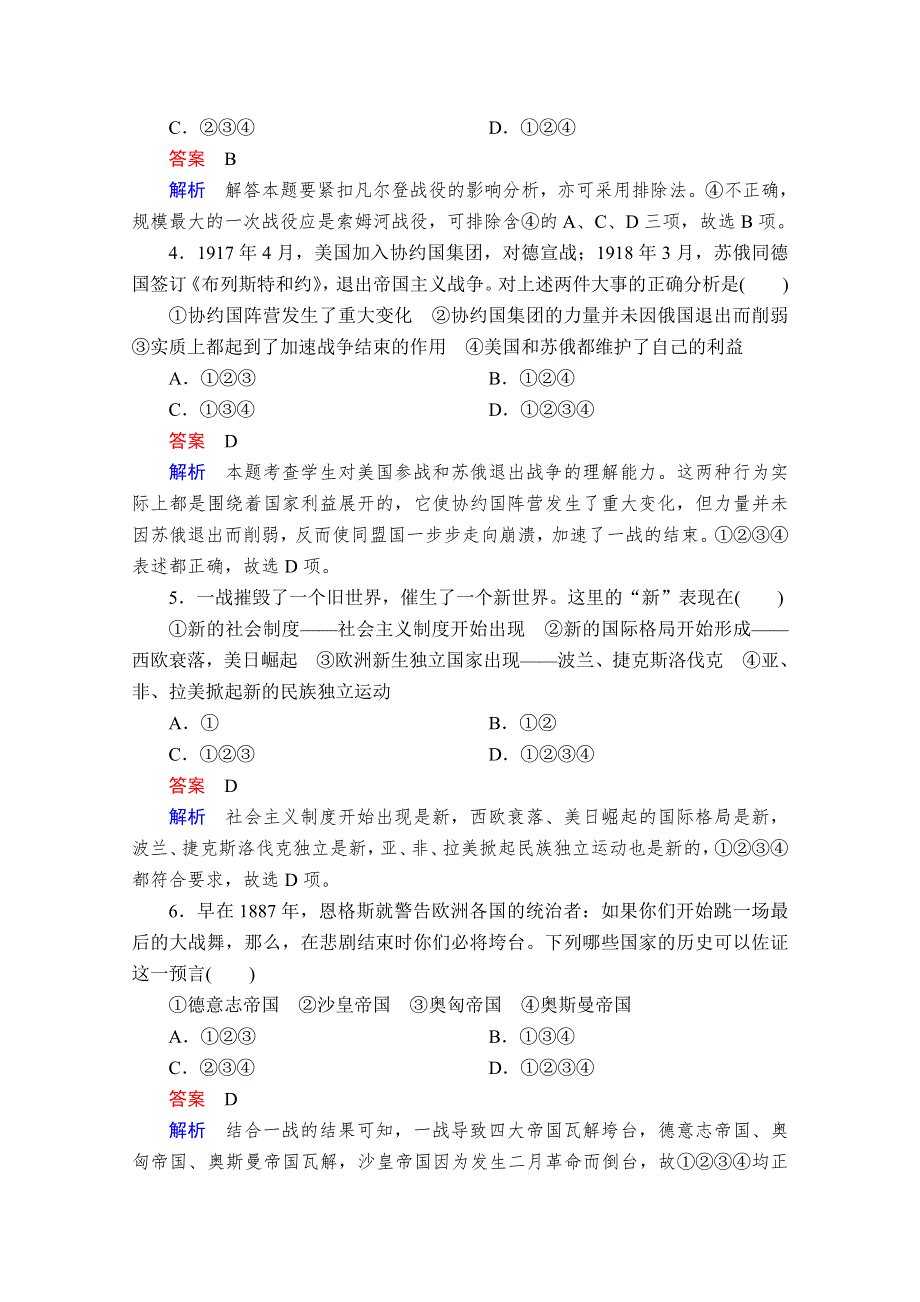 C．②③④　　　　　　　　　　　D．①②④

答案　B

解析　解答本题要紧扣凡尔登战役的影响分析，亦可采用排除法。④不正确，规模最大的一次战役应是索姆河战役，可排除含④的 A、C、D 三项，故选 B 项。

4．1917 年 4 月，美国加入协约国集团，对德宣战；1918 年 3 月，苏俄同德国签订《布列斯特和约》，退出帝国主义战争。对上述两件大事的正确分析是(　　)

①协约国阵营发生了重大变化　②协约国集团的力量并未因俄国退出而削弱　③实质上都起到了加速战争结束的作用　④美国和苏俄都维护了自己的利益

A．①②③　　　　　　　　　　　B．①②④

C．①③④　　　　　　　　　　　D．①②③④

答案　D

解析　本题考查学生对美国参战和苏俄退出战争的理解能力。这两种行为实际上都是围绕着国家利益展开的，它使协约国阵营发生了重大变化，但力量并未因苏俄退出而削弱，反而使同盟国一步步走向崩溃，加速了一战的结束。①②③④表述都正确，故选 D 项。

5．一战摧毁了一个旧世界，催生了一个新世界。这里的“新”表现在(　　)

①新的社会制度——社会主义制度开始出现　②新的国际格局开始形成——西欧衰落，美日崛起　③欧洲新生独立国家出现——波兰、捷克斯洛伐克　④亚、非、拉美掀起新的民族独立运动

A．①　　　　　　　　　　　　　B．①②

C．①②③　　　　　　　　　　　D．①②③④

答案　D

解析　社会主义制度开始出现是新，西欧衰落、美日崛起的国际格局是新，波兰、捷克斯洛伐克独立是新，亚、非、拉美掀起民族独立运动也是新的，①②③④都符合要求，故选 D 项。

6．早在 1887 年，恩格斯就警告欧洲各国的统治者：如果你们开始跳一场最后的大战舞，那么，在悲剧结束时你们必将垮台。下列哪些国家的历史可以佐证这一预言(　　)

①德意志帝国　②沙皇帝国　③奥匈帝国　④奥斯曼帝国

A．①②③　　　　　　　　　　　B．①③④

C．②③④　　　　　　　　　　　D．①②③④

答案　D

解析　结合一战的结果可知，一战导致四大帝国瓦解垮台，德意志帝国、奥匈帝国、奥斯曼帝国瓦解，沙皇帝国因为发生二月革命而倒台，故①②③④均正